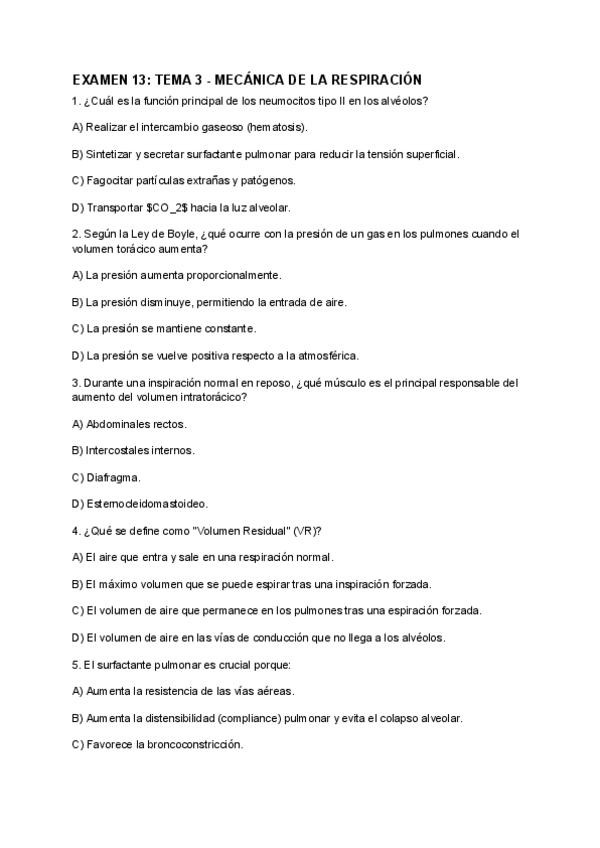 EXAMEN 13: TEMA 3 - MECÁNICA DE LA RESPIRACIÓN

1. ¿Cuál es la función principal de los neumocitos tipo II en los alvéolos?

A) Realizar el intercambio gaseoso (hematosis).

B) Sintetizar y secretar surfactante pulmonar para reducir la tensión superficial.

C) Fagocitar partículas extrañas y patógenos.

D) Transportar \$CO_2\$ hacia la luz alveolar.

2. Según la Ley de Boyle, ¿qué ocurre con la presión de un gas en los pulmones cuando el volumen torácico aumenta?

A) La presión aumenta proporcionalmente.

B) La presión disminuye, permitiendo la entrada de aire.

C) La presión se mantiene constante.

D) La presión se vuelve positiva respecto a la atmosférica.

3. Durante una inspiración normal en reposo, ¿qué músculo es el principal responsable del aumento del volumen intratorácico?

A) Abdominales rectos.

B) Intercostales internos.

C) Diafragma.

D) Esternocleidomastoideo.

4. ¿Qué se define como "Volumen Residual" (VR)?

A) El aire que entra y sale en una respiración normal.

B) El máximo volumen que se puede espirar tras una inspiración forzada.

C) El volumen de aire que permanece en los pulmones tras una espiración forzada.

D) El volumen de aire en las vías de conducción que no llega a los alvéolos.

5. El surfactante pulmonar es crucial porque:

A) Aumenta la resistencia de las vías aéreas.

B) Aumenta la distensibilidad (compliance) pulmonar y evita el colapso alveolar.

C) Favorece la broncoconstricción.